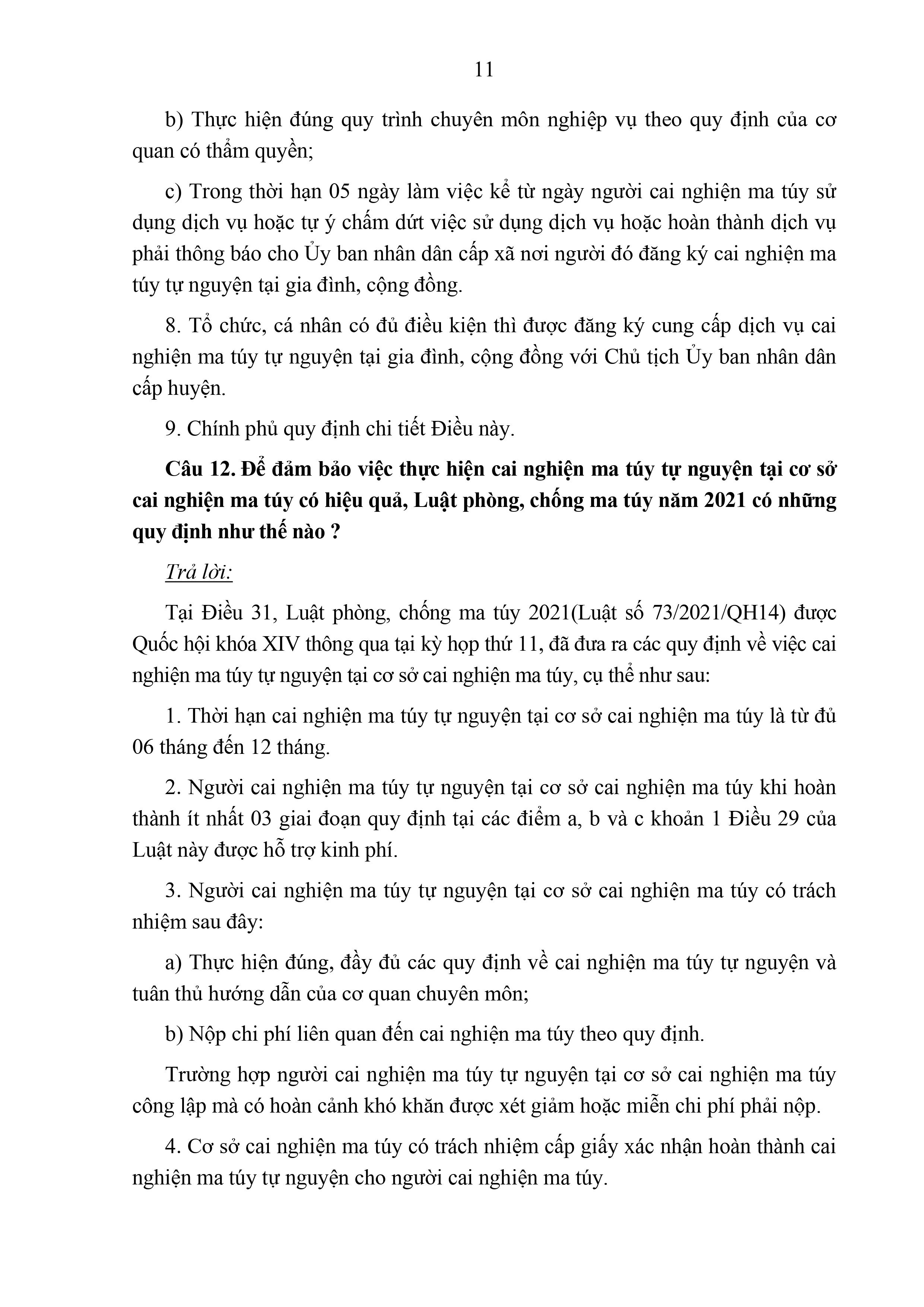 11

b) Thực hiện đúng quy trình chuyên môn nghiệp vụ theo quy định của cơ quan có thẩm quyền;

c) Trong thời hạn 05 ngày làm việc kể từ ngày người cai nghiện ma túy sử dụng dịch vụ hoặc tự ý chấm dứt việc sử dụng dịch vụ hoặc hoàn thành dịch vụ phải thông báo cho Ủy ban nhân dân cấp xã nơi người đó đăng ký cai nghiện ma túy tự nguyện tại gia đình, cộng đồng.

8. Tổ chức, cá nhân có đủ điều kiện thì được đăng ký cung cấp dịch vụ cai nghiện ma túy tự nguyện tại gia đình, cộng đồng với Chủ tịch Ủy ban nhân dân cấp huyện.

9. Chính phủ quy định chi tiết Điều này.

Câu 12. Để đảm bảo việc thực hiện cai nghiện ma túy tự nguyện tại cơ sở cai nghiện ma túy có hiệu quả, Luật phòng, chống ma túy năm 2021 có những quy định như thế nào ?

Trả lời:

Tại Điều 31, Luật phòng, chống ma túy 2021(Luật số 73/2021/QH14) được Quốc hội khóa XIV thông qua tại kỳ họp thứ 11, đã đưa ra các quy định về việc cai nghiện ma túy tự nguyện tại cơ sở cai nghiện ma túy, cụ thể như sau:

1. Thời hạn cai nghiện ma túy tự nguyện tại cơ sở cai nghiện ma túy là từ đủ 06 tháng đến 12 tháng.

2. Người cai nghiện ma túy tự nguyện tại cơ sở cai nghiện ma túy khi hoàn thành ít nhất 03 giai đoạn quy định tại các điểm a, b và c khoản 1 Điều 29 của Luật này được hỗ trợ kinh phí.

3. Người cai nghiện ma túy tự nguyện tại cơ sở cai nghiện ma túy có trách nhiệm sau đây:

a) Thực hiện đúng, đầy đủ các quy định về cai nghiện ma túy tự nguyện và tuân thủ hướng dẫn của cơ quan chuyên môn;

b) Nộp chi phí liên quan đến cai nghiện ma túy theo quy định.

Trường hợp người cai nghiện ma túy tự nguyện tại cơ sở cai nghiện ma túy công lập mà có hoàn cảnh khó khăn được xét giảm hoặc miễn chi phí phải nộp.

4. Cơ sở cai nghiện ma túy có trách nhiệm cấp giấy xác nhận hoàn thành cai nghiện ma túy tự nguyện cho người cai nghiện ma túy.